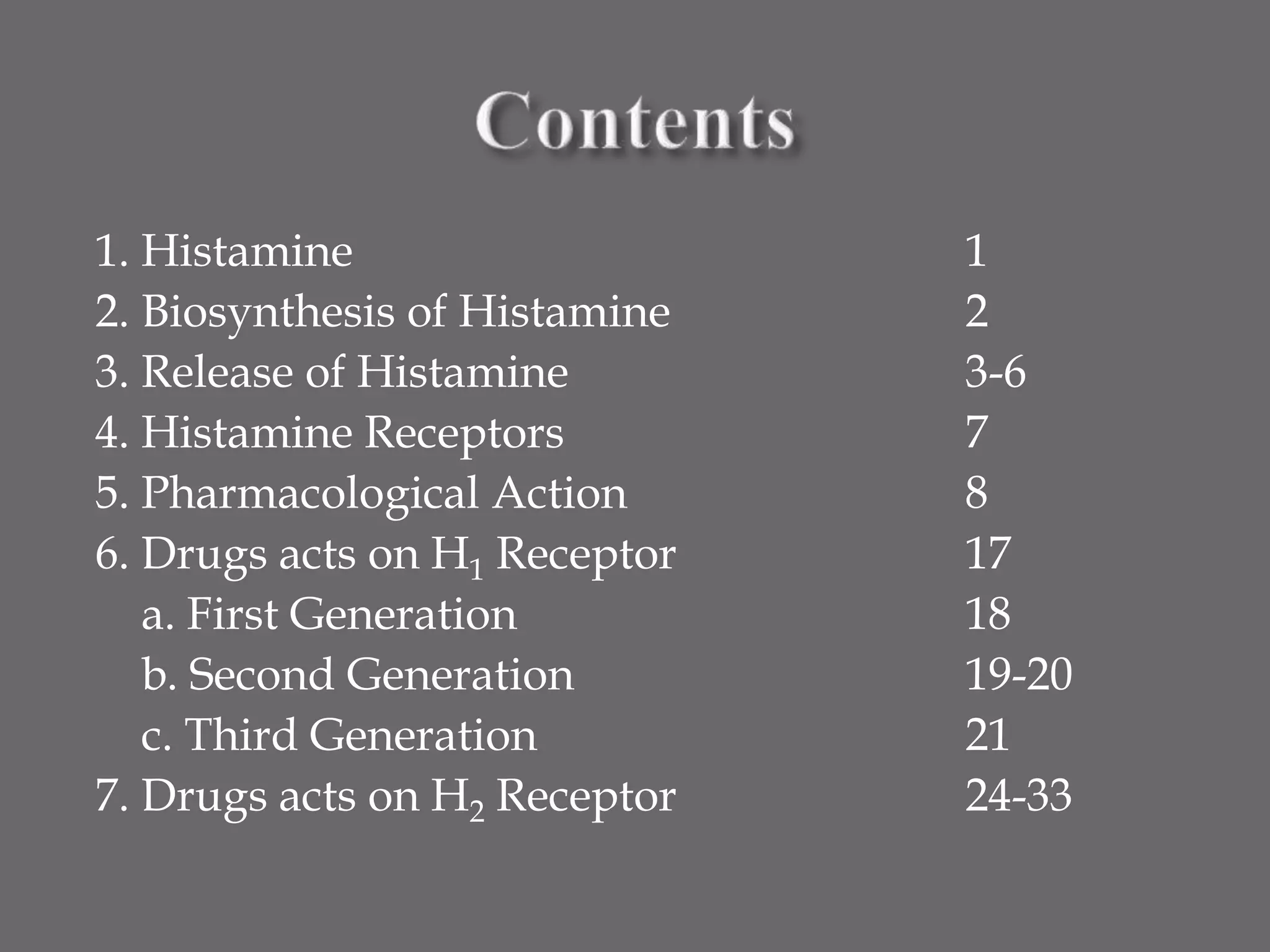 Contents

1. Histamine 1
2. Biosynthesis of Histamine 2
3. Release of Histamine 3-6
4. Histamine Receptors 7
5. Pharmacological Action 8
6. Drugs acts on $H_1$ Receptor 17
a. First Generation 18
b. Second Generation 19-20
c. Third Generation 21
7. Drugs acts on $H_2$ Receptor 24-33